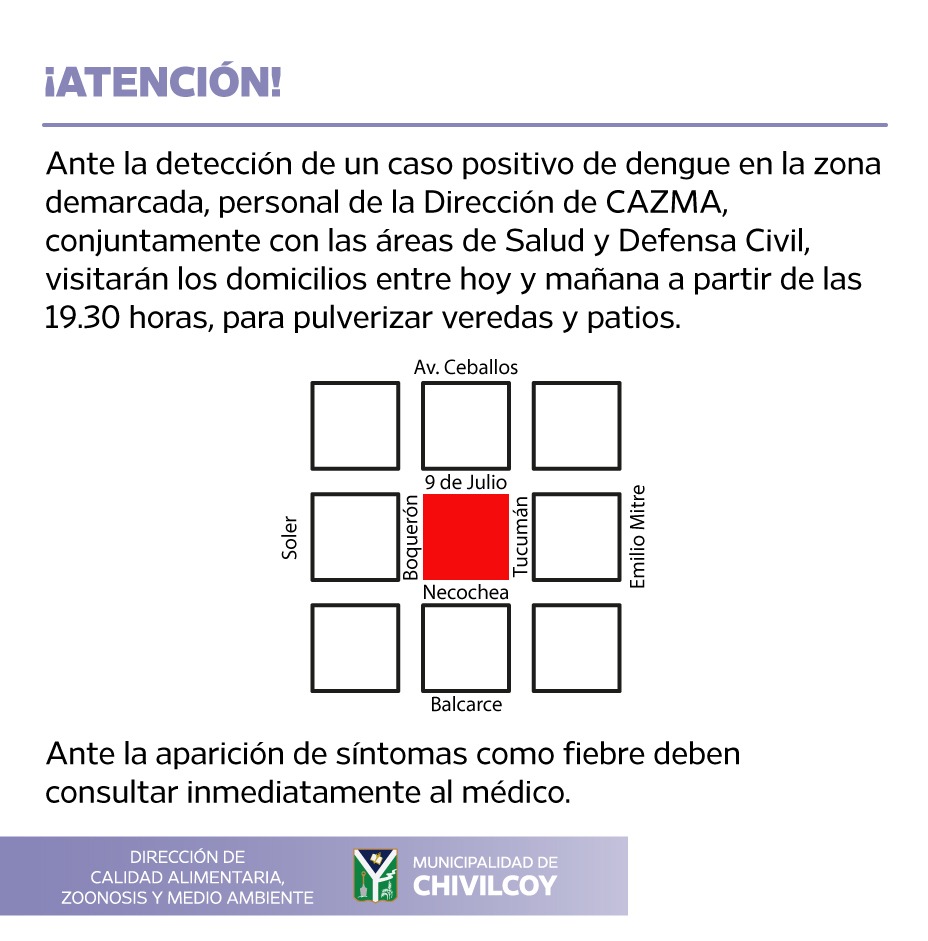 ¡ATENCIÓN!

Ante la detección de un caso positivo de dengue en la zona demarcada, personal de la Dirección de CAZMA, conjuntamente con las áreas de Salud y Defensa Civil, visitarán los domicilios entre hoy y mañana a partir de las 19.30 horas, para pulverizar veredas y patios.

Av. Ceballos
9 de Julio
Soler
Boquerón
Tucumán
Emilio Mitre
Necochea
Balcarce

Ante la aparición de síntomas como fiebre deben consultar inmediatamente al médico.

DIRECCIÓN DE CALIDAD ALIMENTARIA, ZOONOSIS Y MEDIO AMBIENTE

MUNICIPALIDAD DE CHIVILCOY